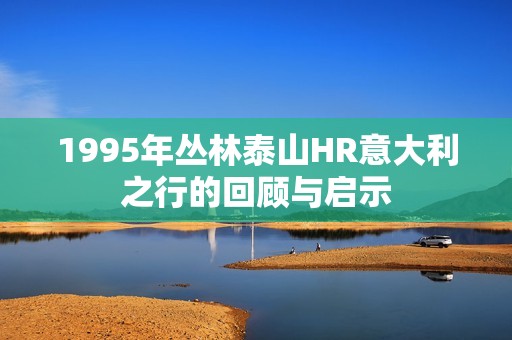 1995年丛林泰山HR意大利之行的回顾与启示